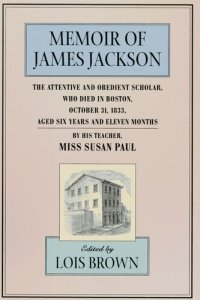 MEMOIR OF JAMES JACKSON

THE ATTENTIVE AND OBEDIENT SCHOLAR, WHO DIED IN BOSTON, OCTOBER 31, 1833, AGED SIX YEARS AND ELEVEN MONTHS

BY HIS TEACHER, MISS SUSAN PAUL

Edited by
LOIS BROWN